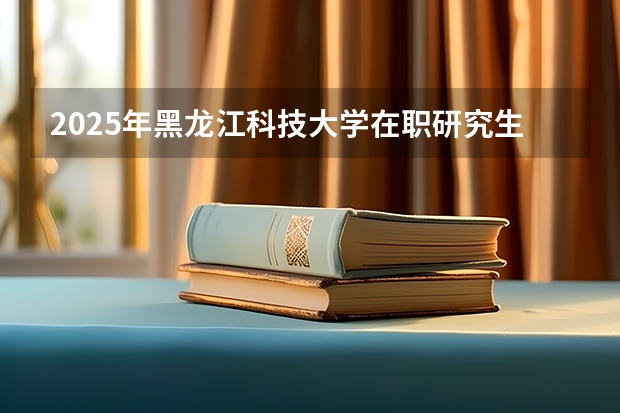 2025年黑龙江科技大学在职研究生